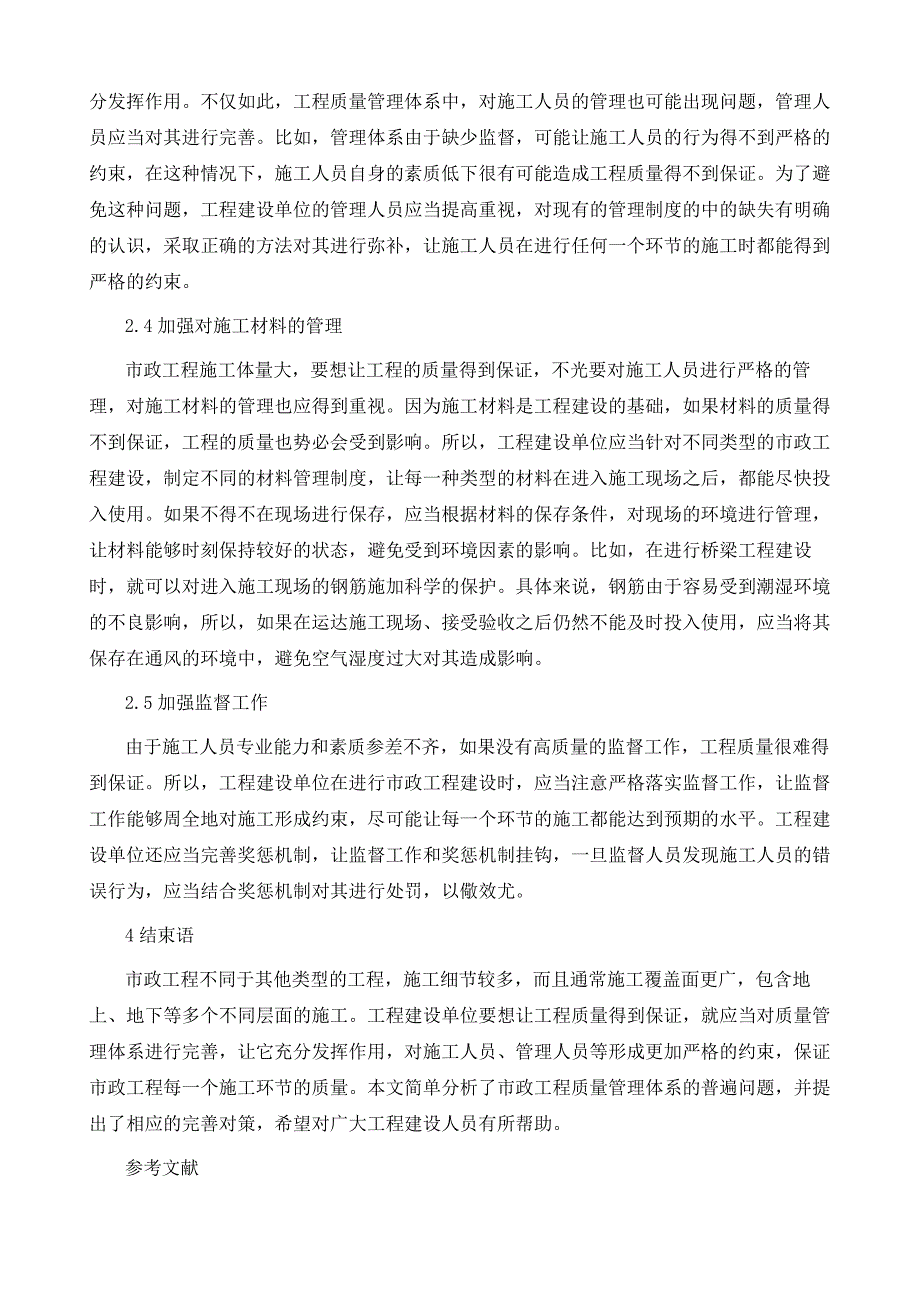 分发挥作用。不仅如此，工程质量管理体系中，对施工人员的管理也可能出现问题，管理人员应当对其进行完善。比如，管理体系由于缺少监督，可能让施工人员的行为得不到严格的约束，在这种情况下，施工人员自身的素质低下很有可能造成工程质量得不到保证。为了避免这种问题，工程建设单位的管理人员应当提高重视，对现有的管理制度的中的缺失有明确的认识，采取正确的方法对其进行弥补，让施工人员在进行任何一个环节的施工时都能得到严格的约束。

2.4 加强对施工材料的管理

市政工程施工体量大，要想让工程的质量得到保证，不光要对施工人员进行严格的管理，对施工材料的管理也应得到重视。因为施工材料是工程建设的基础，如果材料的质量得不到保证，工程的质量也势必会受到影响。所以，工程建设单位应当针对不同类型的市政工程建设，制定不同的材料管理制度，让每一种类型的材料在进入施工现场之后，都能尽快投入使用。如果不得不在现场进行保存，应当根据材料的保存条件，对现场的环境进行管理，让材料能够时刻保持较好的状态，避免受到环境因素的影响。比如，在进行桥梁工程建设时，就可以对进入施工现场的钢筋施加科学的保护。具体来说，钢筋由于容易受到潮湿环境的不良影响，所以，如果在运达施工现场、接受验收之后仍然不能及时投入使用，应当将其保存在通风的环境中，避免空气湿度过大对其造成影响。

2.5 加强监督工作

由于施工人员专业能力和素质参差不齐，如果没有高质量的监督工作，工程质量很难得到保证。所以，工程建设单位在进行市政工程建设时，应当注意严格落实监督工作，让监督工作能够周全地对施工形成约束，尽可能让每一个环节的施工都能达到预期的水平。工程建设单位还应当完善奖惩机制，让监督工作和奖惩机制挂钩，一旦监督人员发现施工人员的错误行为，应当结合奖惩机制对其进行处罚，以儆效尤。

4 结束语

市政工程不同于其他类型的工程，施工细节较多，而且通常施工覆盖面更广，包含地上、地下等多个不同层面的施工。工程建设单位要想让工程质量得到保证，就应当对质量管理体系进行完善，让它充分发挥作用，对施工人员、管理人员等形成更加严格的约束，保证市政工程每一个施工环节的质量。本文简单分析了市政工程质量管理体系的普遍问题，并提出了相应的完善对策，希望对广大工程建设人员有所帮助。

参考文献